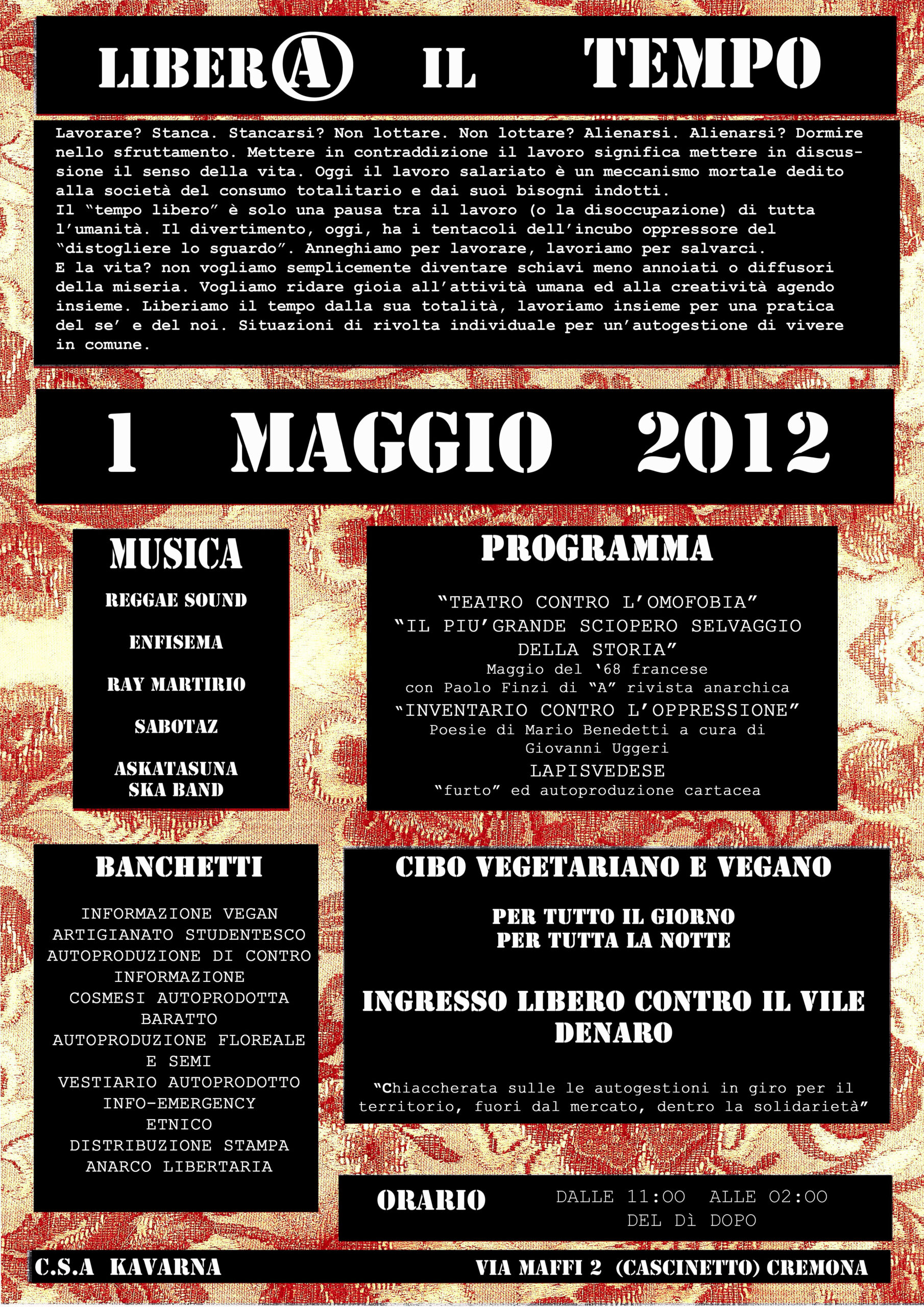 LIBERA IL TEMPO

Lavorare? Stanca. Stancarsi? Non lottare. Non lottare? Alienarsi. Alienarsi? Dormire nello sfruttamento. Mettere in contraddizione il lavoro significa mettere in discussione il senso della vita. Oggi il lavoro salariato è un meccanismo mortale dedito alla società del consumo totalitario e dai suoi bisogni indotti.
Il "tempo libero" è solo una pausa tra il lavoro (o la disoccupazione) di tutta l'umanità. Il divertimento, oggi, ha i tentacoli dell'incubo oppressore del "distogliere lo sguardo". Anneghiamo per lavorare, lavoriamo per salvarci.
E la vita? non vogliamo semplicemente diventare schiavi meno annoiati o diffusori della miseria. Vogliamo ridare gioia all'attività umana ed alla creatività agendo insieme. Liberiamo il tempo dalla sua totalità, lavoriamo insieme per una pratica del se' e del noi. Situazioni di rivolta individuale per un'autogestione di vivere in comune.

1 MAGGIO 2012

MUSICA

REGGAE SOUND

ENFISEMA

RAY MARTIRIO

SABOTAZ

ASKATASUNA
SKA BAND

PROGRAMMA

"TEATRO CONTRO L'OMOFOBIA"
"IL PIU'GRANDE SCIOPERO SELVAGGIO DELLA STORIA"
Maggio del '68 francese
con Paolo Finzi di "A" rivista anarchica
"INVENTARIO CONTRO L'OPPRESSIONE"
Poesie di Mario Benedetti a cura di Giovanni Uggeri
LAPISVEDESE
"furto" ed autoproduzione cartacea

BANCHETTI

INFORMAZIONE VEGAN
ARTIGIANATO STUDENTESCO
AUTOPRODUZIONE DI CONTRO INFORMAZIONE
COSMESI AUTOPRODOTTA
BARATTO
AUTOPRODUZIONE FLOREALE E SEMI
VESTIARIO AUTOPRODOTTO
INFO-EMERGENCY
ETNICO
DISTRIBUZIONE STAMPA ANARCO LIBERTARIA

CIBO VEGETARIANO E VEGANO

PER TUTTO IL GIORNO
PER TUTTA LA NOTTE

INGRESSO LIBERO CONTRO IL VILE DENARO

"Chiaccherata sulle le autogestioni in giro per il territorio, fuori dal mercato, dentro la solidarietà"

ORARIO DALLE 11:00 ALLE 02:00 DEL Dì DOPO

C.S.A KAVARNA VIA MAFFI 2 (CASCINETTO) CREMONA